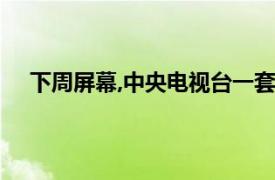 下周屏幕,中央电视台一套